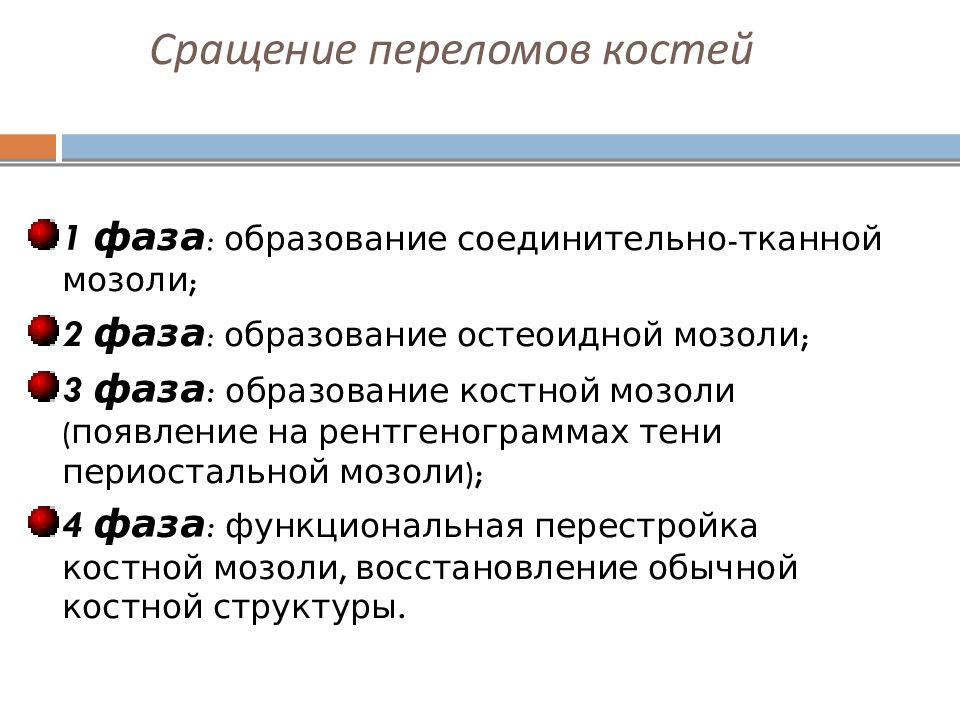 Сращение переломов костей

1 фаза: образование соединительно-тканной мозоли;

2 фаза: образование остеоидной мозоли;

3 фаза: образование костной мозоли (появление на рентгенограммах тени периостальной мозоли);

4 фаза: функциональная перестройка костной мозоли, восстановление обычной костной структуры.